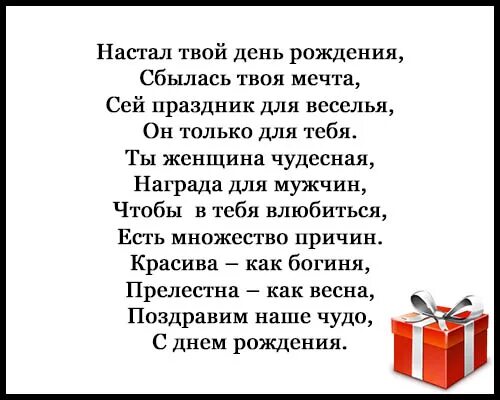 Настал твой день рождения,
Сбылась твоя мечта,
Сей праздник для веселья,
Он только для тебя.
Ты женщина чудесная,
Награда для мужчин,
Чтобы в тебя влюбиться,
Есть множество причин.
Красива – как богиня,
Прелестна – как весна,
Поздравим наше чудо,
С днем рождения.